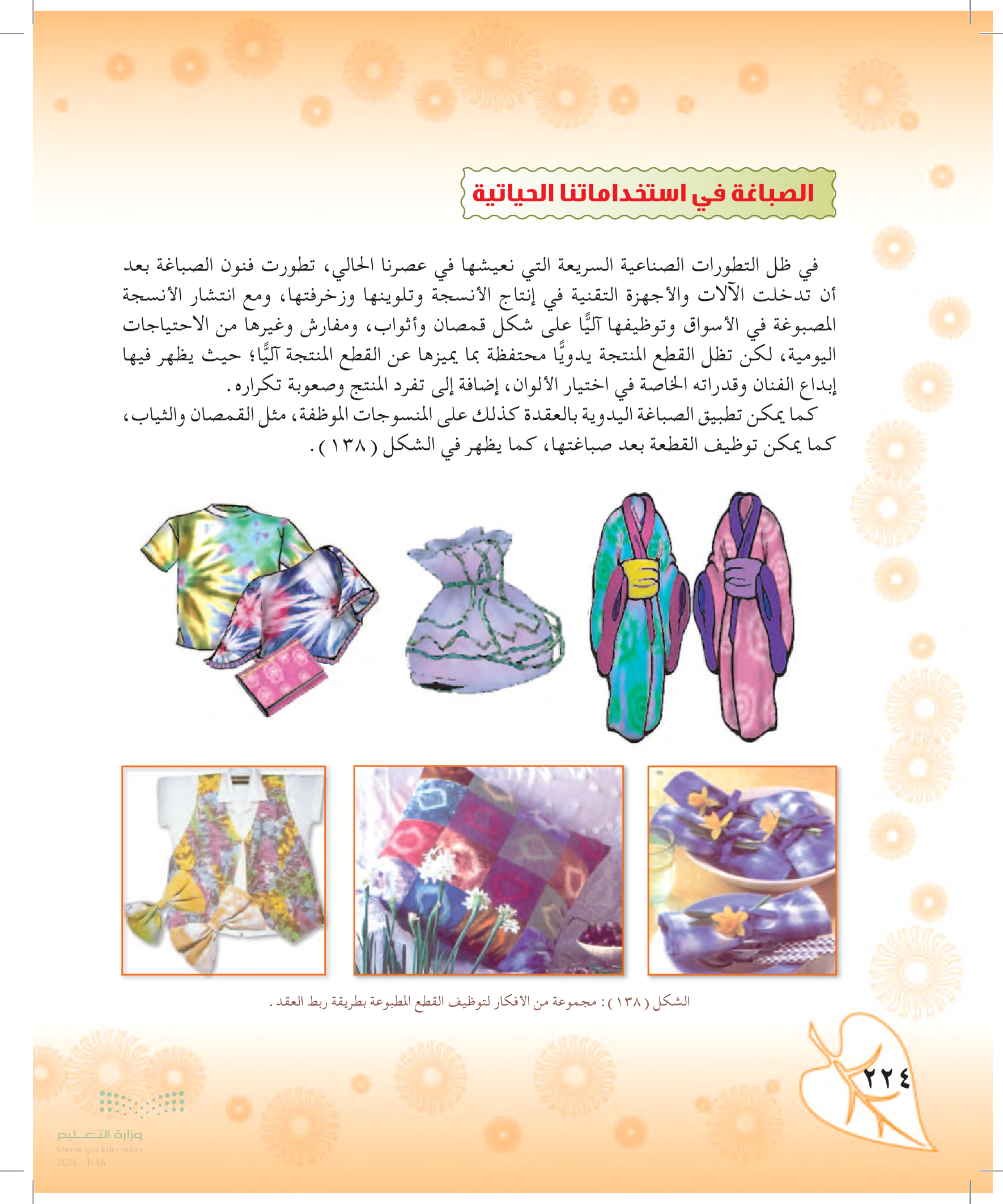 الصباغة في استخداماتنا الحياتية

في ظل التطورات الصناعية السريعة التي نعيشها في عصرنا الحالي، تطورت فنون الصباغة بعد أن تدخلت الآلات والأجهزة التقنية في إنتاج الأنسجة وتلوينها وزخرفتها، ومع انتشار الأنسجة المصبوغة في الأسواق وتوظيفها آليًّا على شكل قمصان وأثواب، ومفارش وغيرها من الاحتياجات اليومية، لكن تظل القطع المنتجة يدويًّا محتفظة بما يميزها عن القطع المنتجة آليًّا؛ حيث يظهر فيها إبداع الفنان وقدراته الخاصة في اختيار الألوان، إضافة إلى تفرد المنتج وصعوبة تكراره.

كما يمكن تطبيق الصباغة اليدوية بالعقدة كذلك على المنسوجات الموظفة، مثل القمصان والثياب، كما يمكن توظيف القطعة بعد صباغتها، كما يظهر في الشكل (١٣٨).

الشكل (١٣٨): مجموعة من الأفكار لتوظيف القطع المطبوعة بطريقة ربط العقد.

٢٢٤

وزارة التعليم
Ministry of Education
2024 - 1446